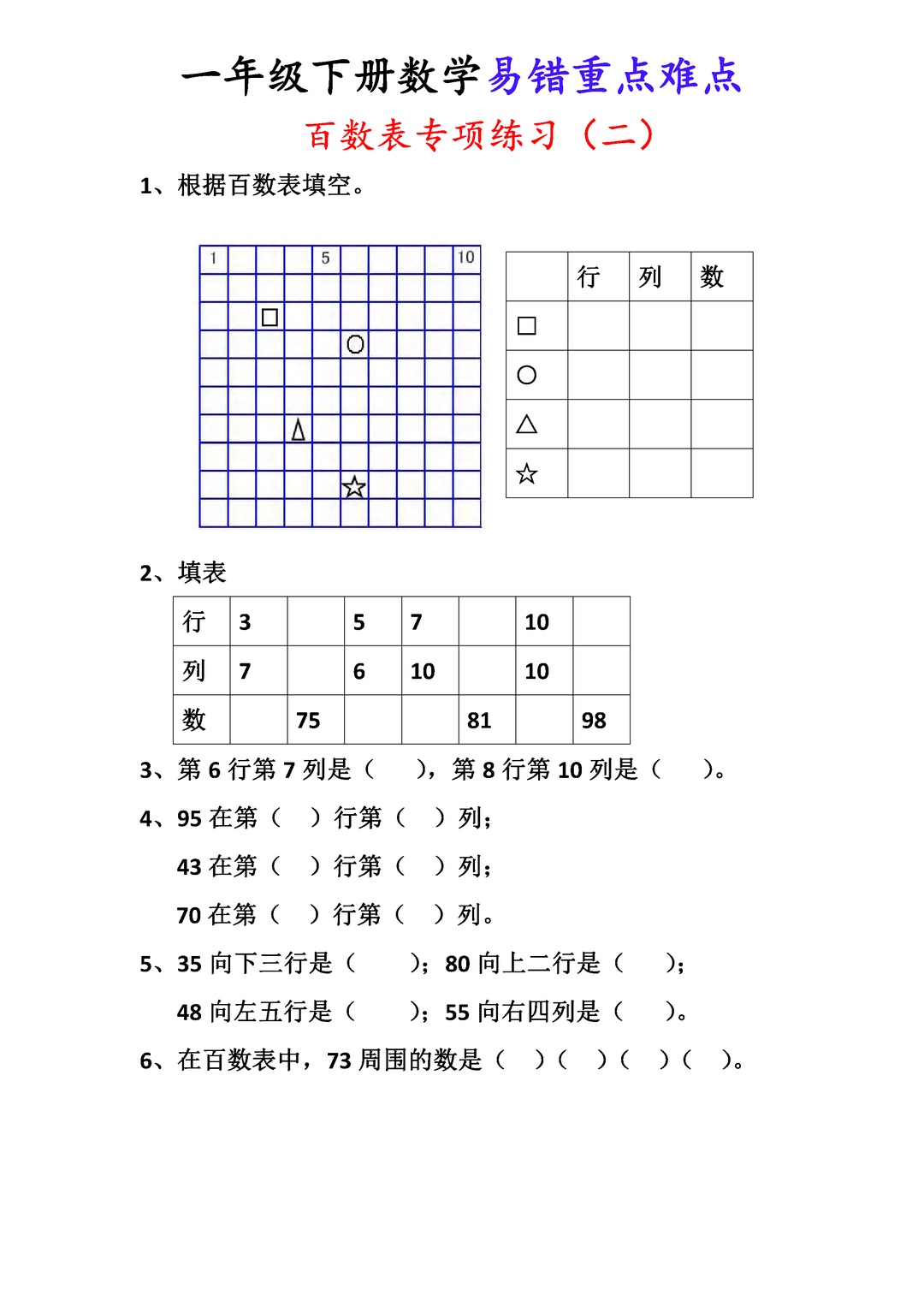 一年级下册数学易错重点难点

百数表专项练习（二）

1、根据百数表填空。

| 1 | | | | 5 | | | | | 10 |
|---|---|---|---|---|---|---|---|---|---|
| | | | | | | | | | |
| | | □ | | | | | | | |
| | | | | | ○ | | | | |
| | | | | | | | | | |
| | | | | | | | | | |
| | | | △ | | | | | | |
| | | | | | | | | | |
| | | | | | ☆ | | | | |
| | | | | | | | | | |

| | 行 | 列 | 数 |
|---|---|---|---|
| □ | | | |
| ○ | | | |
| △ | | | |
| ☆ | | | |

2、填表

| 行 | 3 | | 5 | 7 | | 10 | |
|---|---|---|---|---|---|---|---|
| 列 | 7 | | 6 | 10 | | 10 | |
| 数 | | 75 | | | 81 | | 98 |

3、第 6 行第 7 列是（　　），第 8 行第 10 列是（　　）。

4、95 在第（　）行第（　）列；

43 在第（　）行第（　）列；

70 在第（　）行第（　）列。

5、35 向下三行是（　　）；80 向上二行是（　　）；

48 向左五行是（　　）；55 向右四列是（　　）。

6、在百数表中，73 周围的数是（　）（　）（　）（　）。